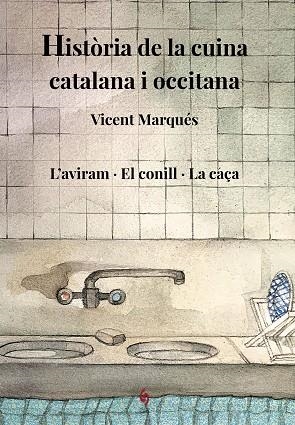 Història de la cuina catalana i occitana

Vicent Marqués

L'aviram · El conill · La caça